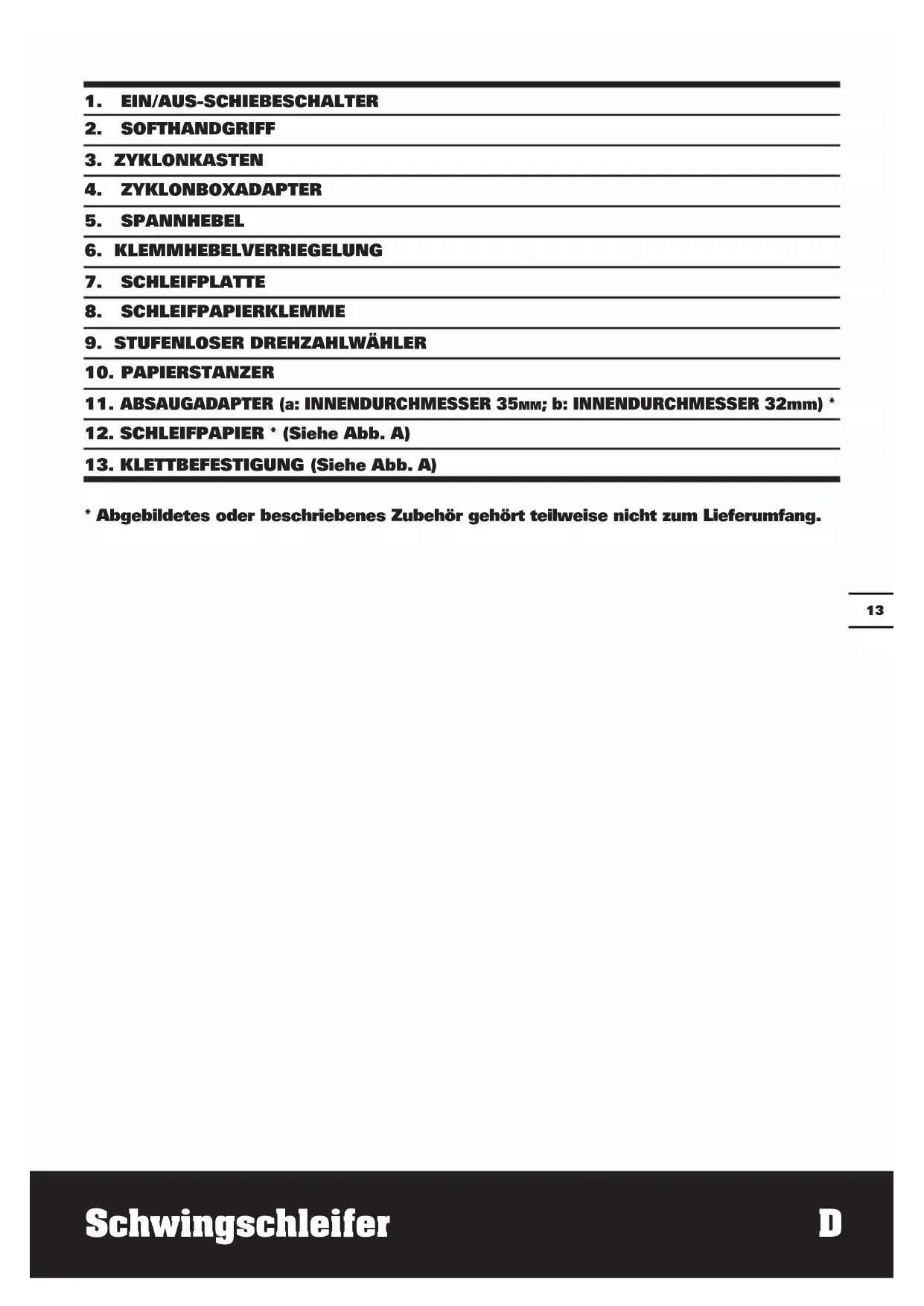 1. EIN/AUS-SCHIEBESCHALTER
2. SOFTHANDGRIFF
3. ZYKLONKASTEN
4. ZYKLONBOXADAPTER
5. SPANNHEBEL
6. KLEMMHEBELVERRIEGELUNG
7. SCHLEIFPLATTE
8. SCHLEIFPAPIERKLEMME
9. STUFENLOSER DREHZAHLWÄHLER
10. PAPIERSTANZER
11. ABSAUGADAPTER (a: INNENDURCHMESSER 35MM; b: INNENDURCHMESSER 32mm) *
12. SCHLEIFPAPIER * (Siehe Abb. A)
13. KLETTBEFESTIGUNG (Siehe Abb. A)

* Abgebildetes oder beschriebenes Zubehör gehört teilweise nicht zum Lieferumfang.

13

Schwingschleifer D